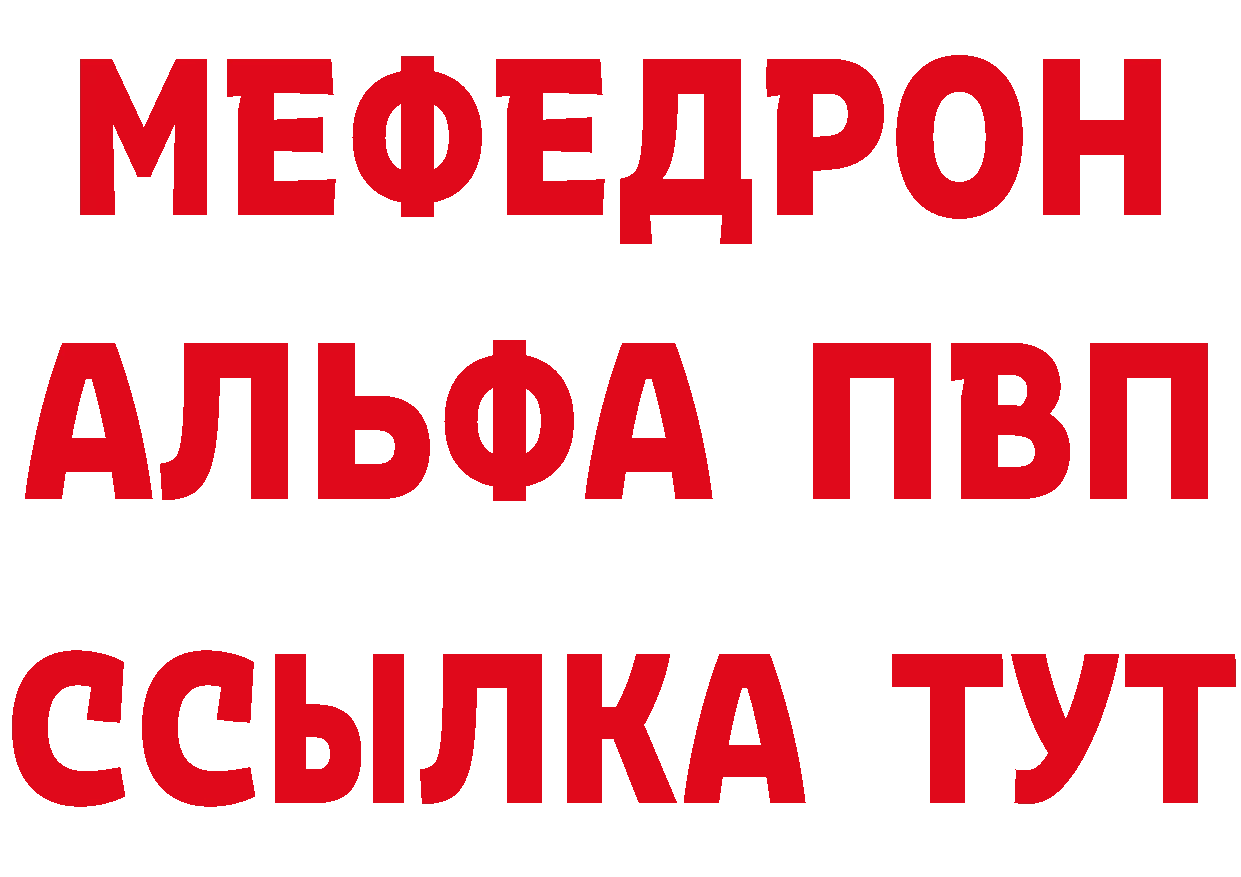 МЕФЕДРОН
АЛЬФА ПВП
ССЫЛКА ТУТ